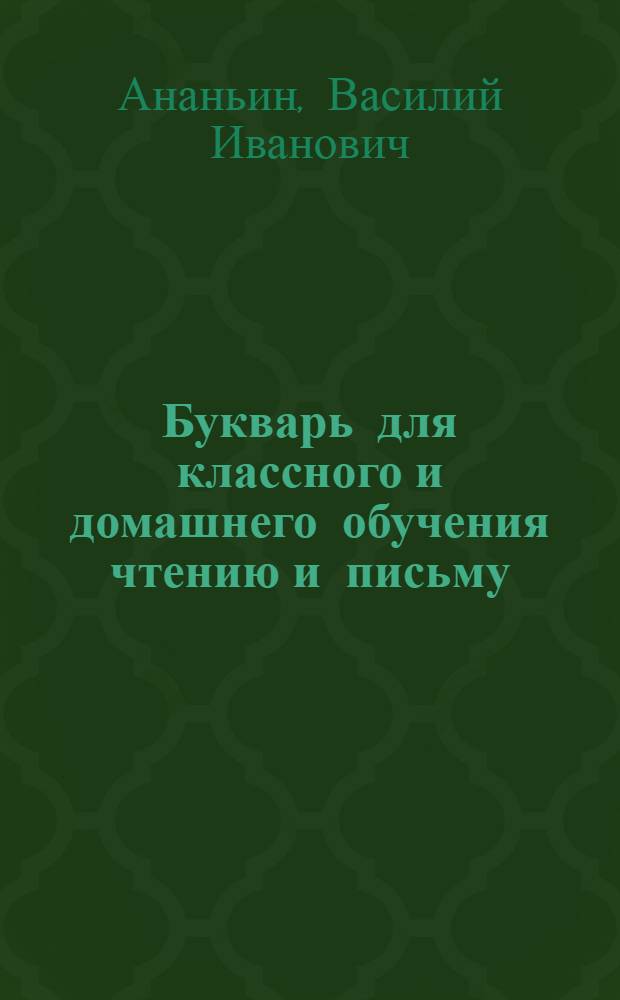 Ананьин, Василий Иванович

Букварь для классного и домашнего обучения чтению и письму